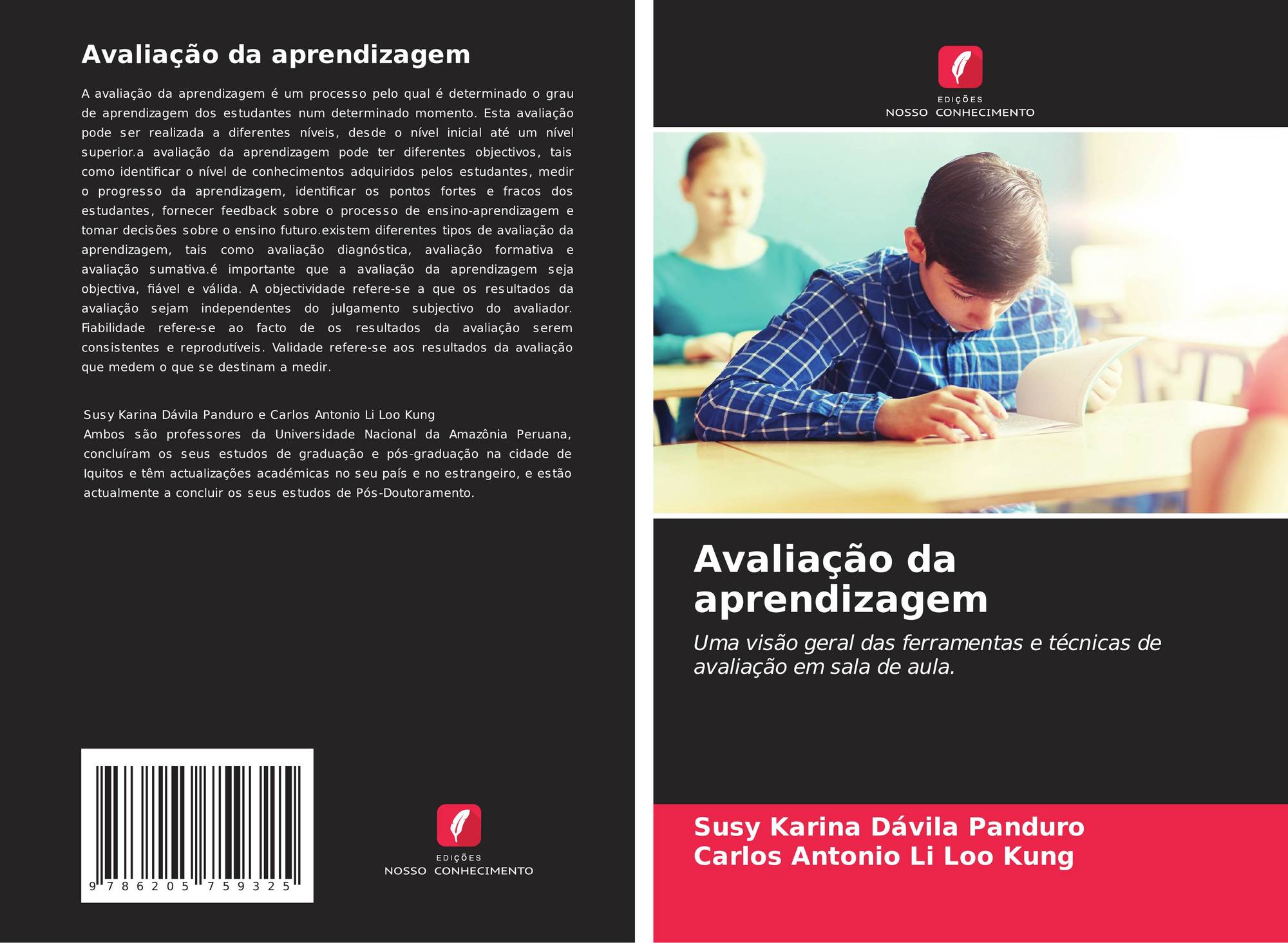 Avaliação da aprendizagem

A avaliação da aprendizagem é um processo pelo qual é determinado o grau de aprendizagem dos estudantes num determinado momento. Esta avaliação pode ser realizada a diferentes níveis, desde o nível inicial até um nível superior.a avaliação da aprendizagem pode ter diferentes objectivos, tais como identificar o nível de conhecimentos adquiridos pelos estudantes, medir o progresso da aprendizagem, identificar os pontos fortes e fracos dos estudantes, fornecer feedback sobre o processo de ensino-aprendizagem e tomar decisões sobre o ensino futuro.existem diferentes tipos de avaliação da aprendizagem, tais como avaliação diagnóstica, avaliação formativa e avaliação sumativa.é importante que a avaliação da aprendizagem seja objectiva, fiável e válida. A objectividade refere-se a que os resultados da avaliação sejam independentes do julgamento subjectivo do avaliador. Fiabilidade refere-se ao facto de os resultados da avaliação serem consistentes e reprodutíveis. Validade refere-se aos resultados da avaliação que medem o que se destinam a medir.

Susy Karina Dávila Panduro e Carlos Antonio Li Loo Kung
Ambos são professores da Universidade Nacional da Amazônia Peruana, concluíram os seus estudos de graduação e pós-graduação na cidade de Iquitos e têm actualizações académicas no seu país e no estrangeiro, e estão actualmente a concluir os seus estudos de Pós-Doutoramento.

9 786205 759325

EDIÇÕES
NOSSO CONHECIMENTO

EDIÇÕES
NOSSO CONHECIMENTO

Avaliação da aprendizagem

Uma visão geral das ferramentas e técnicas de avaliação em sala de aula.

Susy Karina Dávila Panduro
Carlos Antonio Li Loo Kung